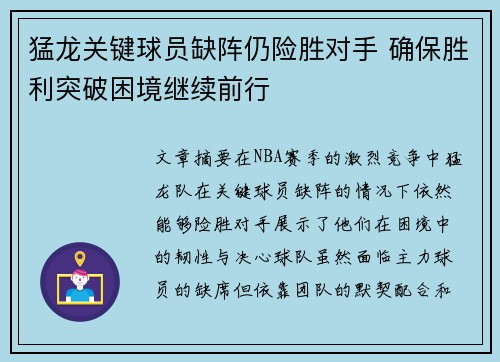 猛龙关键球员缺阵仍险胜对手 确保胜利突破困境继续前行

文章摘要在NBA赛季的激烈竞争中猛龙队在关键球员缺阵的情况下依然能够险胜对手展示了他们在困境中的韧性与决心球队虽然面临主力球员的缺席但依靠团队的默契配合和